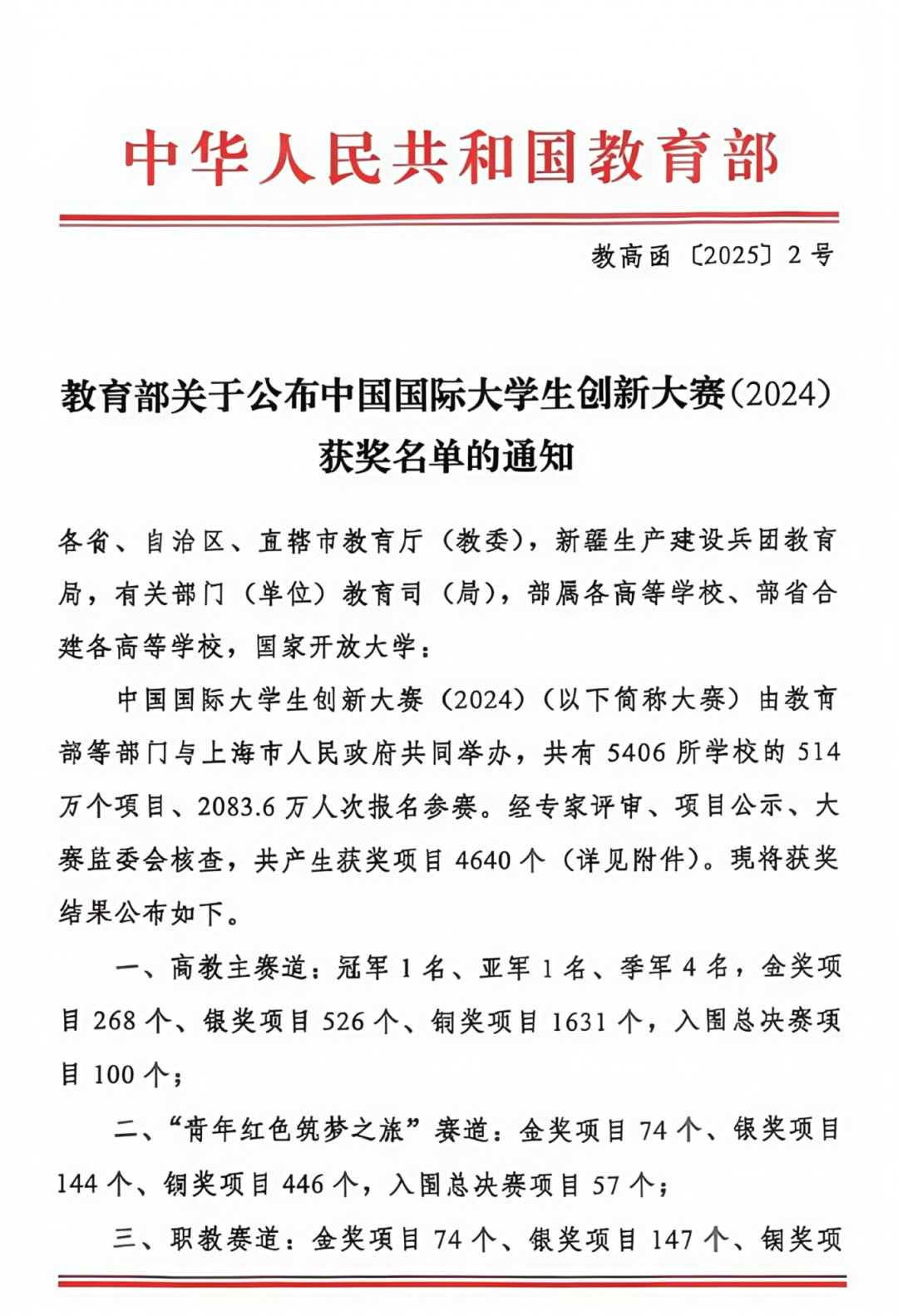 中华人民共和国教育部

教高函〔2025〕2号

教育部关于公布中国国际大学生创新大赛(2024)获奖名单的通知

各省、自治区、直辖市教育厅(教委),新疆生产建设兵团教育局,有关部门(单位)教育司(局),部属各高等学校、部省合建各高等学校,国家开放大学:

中国国际大学生创新大赛(2024)(以下简称大赛)由教育部等部门与上海市人民政府共同举办,共有5406所学校的514万个项目、2083.6万人次报名参赛。经专家评审、项目公示、大赛监委会核查,共产生获奖项目4640个(详见附件)。现将获奖结果公布如下。

一、高教主赛道:冠军1名、亚军1名、季军4名,金奖项目268个、银奖项目526个、铜奖项目1631个,入围总决赛项目100个;

二、“青年红色筑梦之旅”赛道:金奖项目74个、银奖项目144个、铜奖项目446个,入围总决赛项目57个;

三、职教赛道:金奖项目74个、银奖项目147个、铜奖项